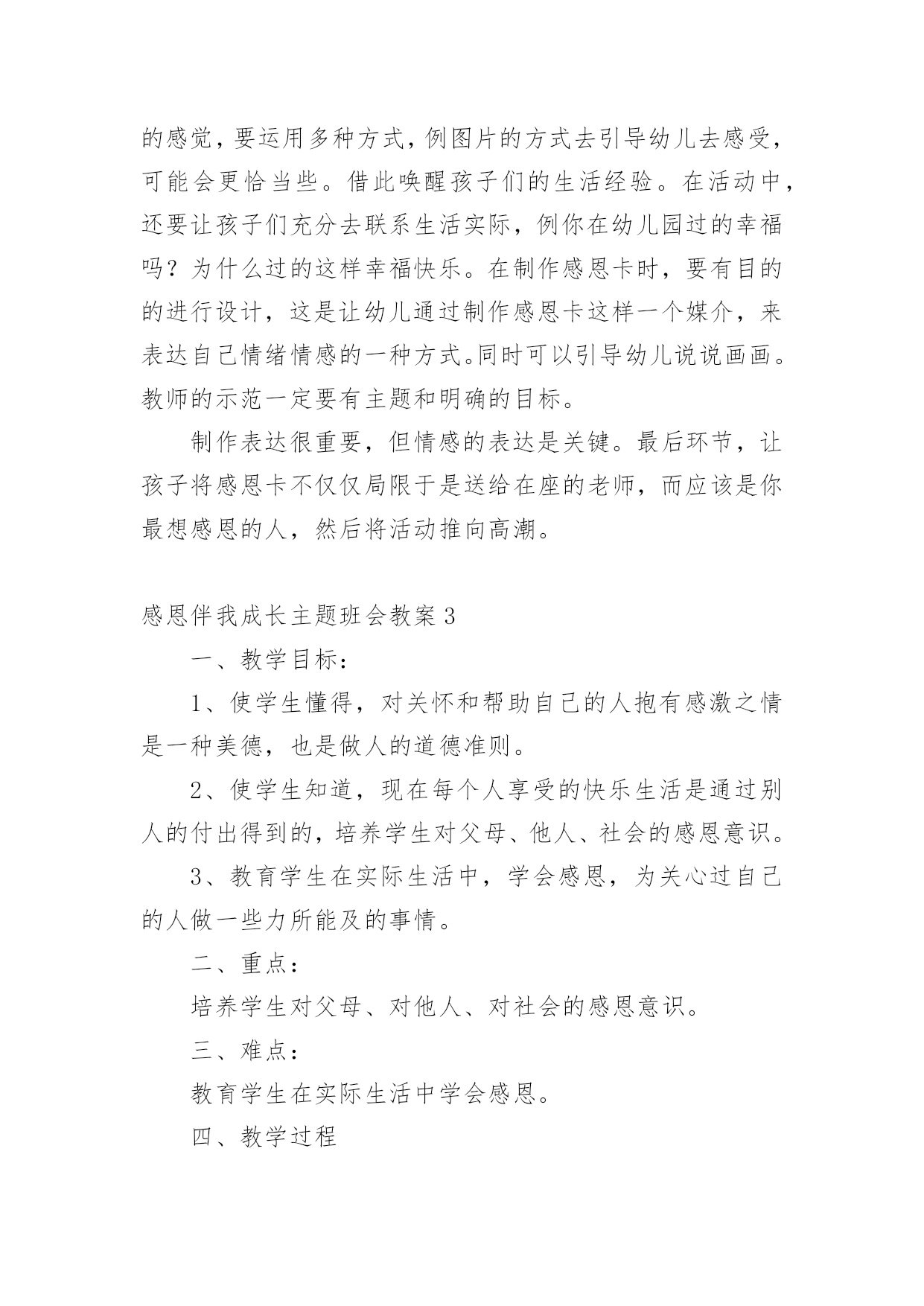 的感觉，要运用多种方式，例图片的方式去引导幼儿去感受，可能会更恰当些。借此唤醒孩子们的生活经验。在活动中，还要让孩子们充分去联系生活实际，例你在幼儿园过的幸福吗？为什么过的这样幸福快乐。在制作感恩卡时，要有目的的进行设计，这是让幼儿通过制作感恩卡这样一个媒介，来表达自己情绪情感的一种方式。同时可以引导幼儿说说画画。教师的示范一定要有主题和明确的目标。

制作表达很重要，但情感的表达是关键。最后环节，让孩子将感恩卡不仅仅局限于是送给在座的老师，而应该是你最想感恩的人，然后将活动推向高潮。

感恩伴我成长主题班会教案3

一、教学目标：

1、使学生懂得，对关怀和帮助自己的人抱有感激之情是一种美德，也是做人的道德准则。

2、使学生知道，现在每个人享受的快乐生活是通过别人的付出得到的，培养学生对父母、他人、社会的感恩意识。

3、教育学生在实际生活中，学会感恩，为关心过自己的人做一些力所能及的事情。

二、重点：

培养学生对父母、对他人、对社会的感恩意识。

三、难点：

教育学生在实际生活中学会感恩。

四、教学过程